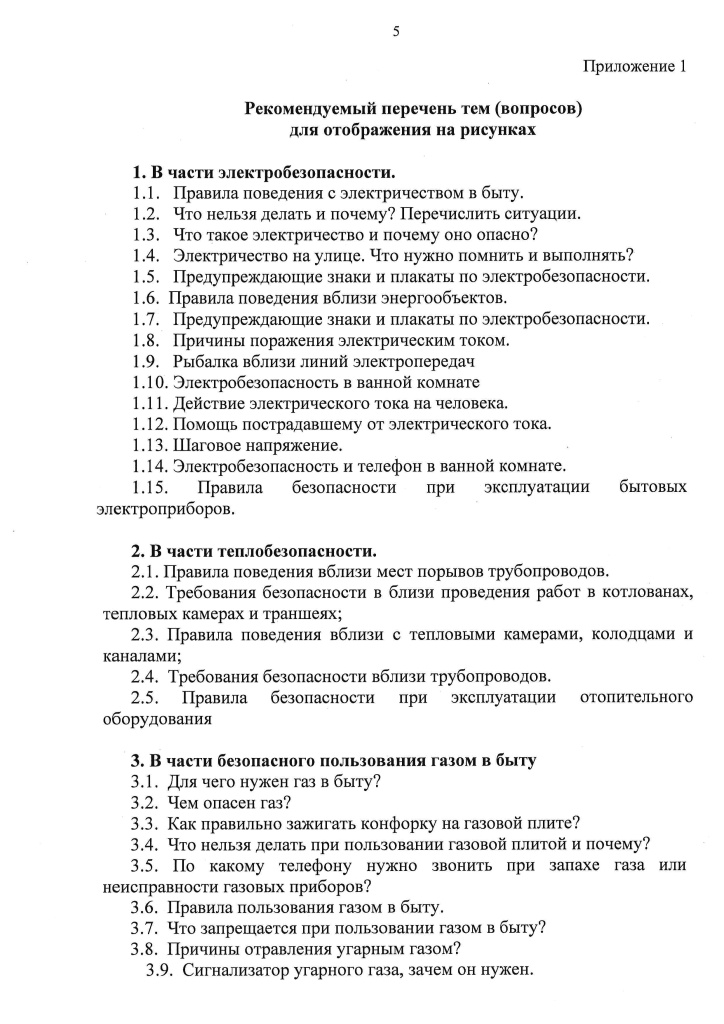 5

Приложение 1

Рекомендуемый перечень тем (вопросов)
для отображения на рисунках

1. В части электробезопасности.
1.1. Правила поведения с электричеством в быту.
1.2. Что нельзя делать и почему? Перечислить ситуации.
1.3. Что такое электричество и почему оно опасно?
1.4. Электричество на улице. Что нужно помнить и выполнять?
1.5. Предупреждающие знаки и плакаты по электробезопасности.
1.6. Правила поведения вблизи энергообъектов.
1.7. Предупреждающие знаки и плакаты по электробезопасности.
1.8. Причины поражения электрическим током.
1.9. Рыбалка вблизи линий электропередач
1.10. Электробезопасность в ванной комнате
1.11. Действие электрического тока на человека.
1.12. Помощь пострадавшему от электрического тока.
1.13. Шаговое напряжение.
1.14. Электробезопасность и телефон в ванной комнате.
1.15. Правила безопасности при эксплуатации бытовых электроприборов.

2. В части теплобезопасности.
2.1. Правила поведения вблизи мест порывов трубопроводов.
2.2. Требования безопасности в близи проведения работ в котлованах, тепловых камерах и траншеях;
2.3. Правила поведения вблизи с тепловыми камерами, колодцами и каналами;
2.4. Требования безопасности вблизи трубопроводов.
2.5. Правила безопасности при эксплуатации отопительного оборудования

3. В части безопасного пользования газом в быту
3.1. Для чего нужен газ в быту?
3.2. Чем опасен газ?
3.3. Как правильно зажигать конфорку на газовой плите?
3.4. Что нельзя делать при пользовании газовой плитой и почему?
3.5. По какому телефону нужно звонить при запахе газа или неисправности газовых приборов?
3.6. Правила пользования газом в быту.
3.7. Что запрещается при пользовании газом в быту?
3.8. Причины отравления угарным газом?
3.9. Сигнализатор угарного газа, зачем он нужен.